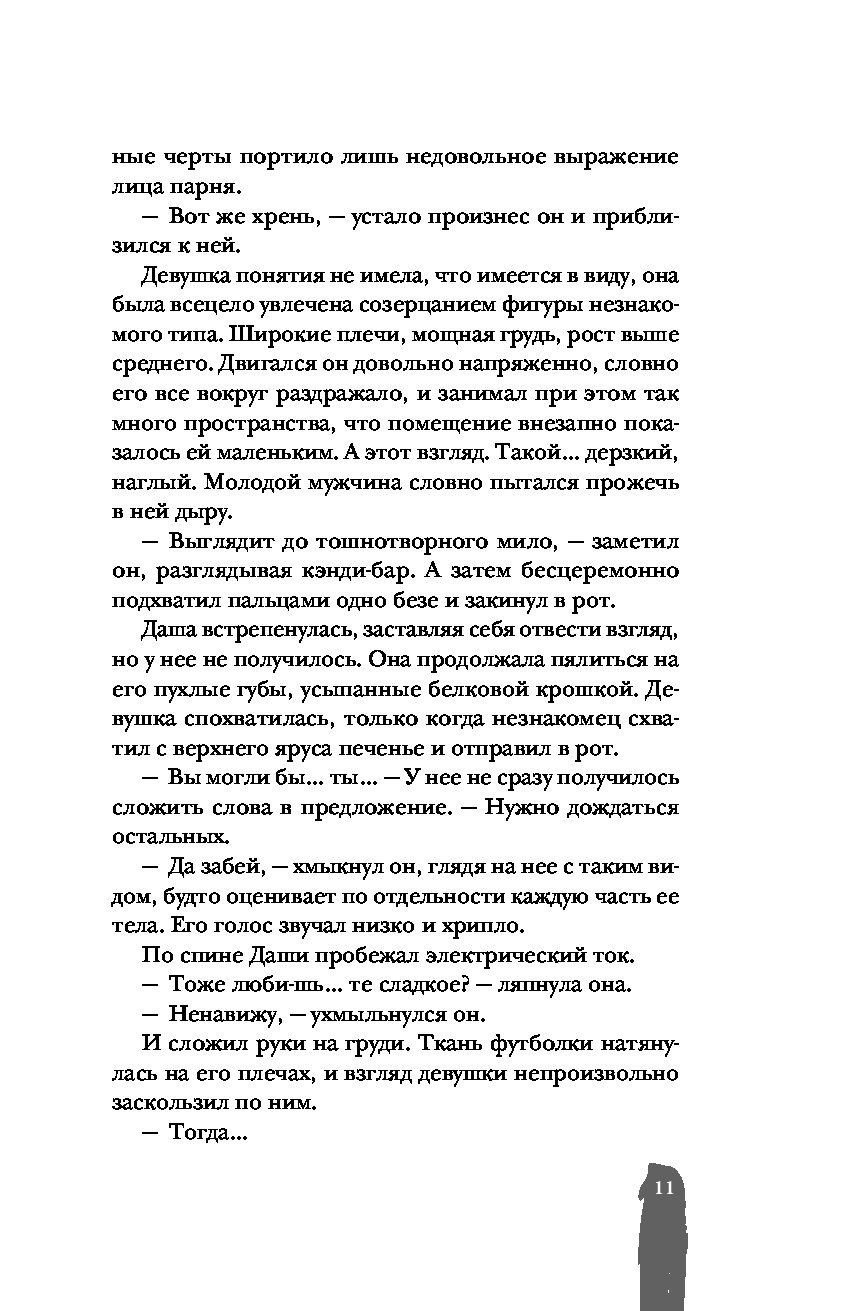 ные черты портило лишь недовольное выражение лица парня.

— Вот же хрень, — устало произнес он и приблизился к ней.

Девушка понятия не имела, что имеется в виду, она была всецело увлечена созерцанием фигуры незнакомого типа. Широкие плечи, мощная грудь, рост выше среднего. Двигался он довольно напряженно, словно его все вокруг раздражало, и занимал при этом так много пространства, что помещение внезапно показалось ей маленьким. А этот взгляд. Такой... дерзкий, наглый. Молодой мужчина словно пытался прожечь в ней дыру.

— Выглядит до тошнотворного мило, — заметил он, разглядывая кэнди-бар. А затем бесцеремонно подхватил пальцами одно безе и закинул в рот.

Даша встрепенулась, заставляя себя отвести взгляд, но у нее не получилось. Она продолжала пялиться на его пухлые губы, усыпанные белковой крошкой. Девушка спохватилась, только когда незнакомец схватил с верхнего яруса печенье и отправил в рот.

— Вы могли бы... ты... — У нее не сразу получилось сложить слова в предложение. — Нужно дождаться остальных.

— Да забей, — хмыкнул он, глядя на нее с таким видом, будто оценивает по отдельности каждую часть ее тела. Его голос звучал низко и хрипло.

По спине Даши пробежал электрический ток.

— Тоже люби-шь... те сладкое? — ляпнула она.

— Ненавижу, — ухмыльнулся он.

И сложил руки на груди. Ткань футболки натянулась на его плечах, и взгляд девушки непроизвольно заскользил по ним.

— Тогда...

11